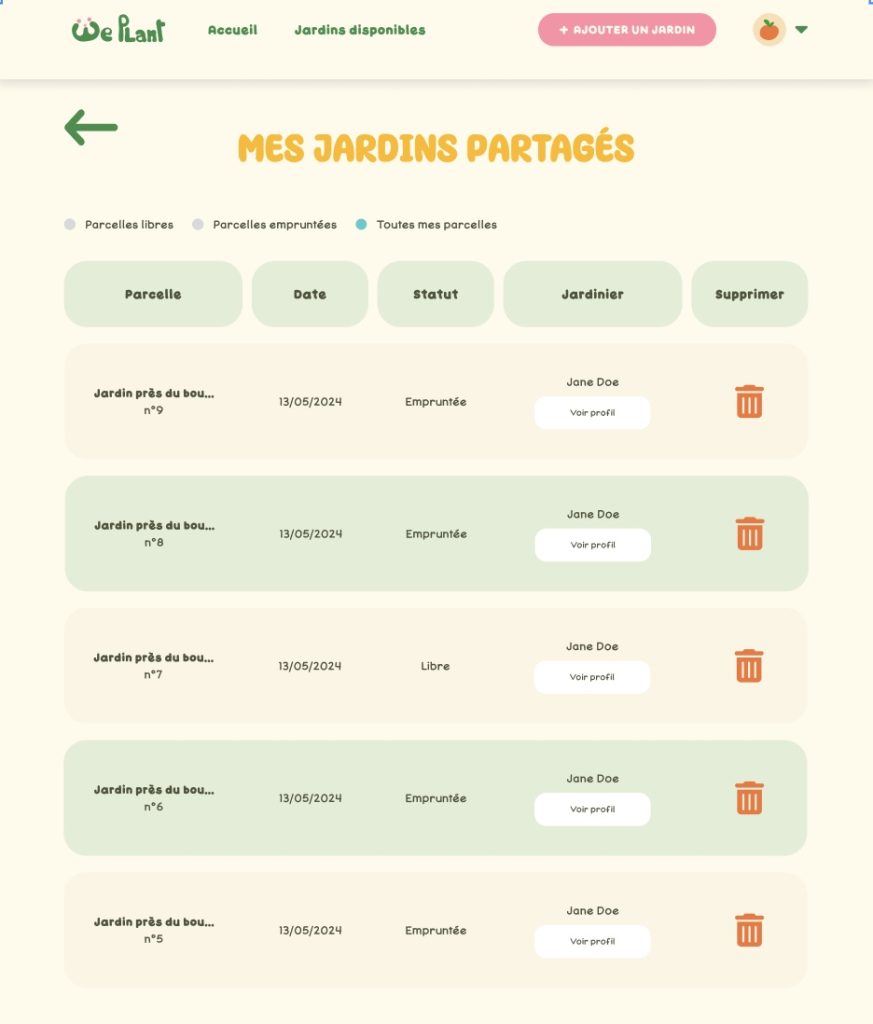 We Plant Accueil Jardins disponibles + AJOUTER UN JARDIN

MES JARDINS PARTAGÉS

Parcelles libres Parcelles empruntées Toutes mes parcelles

| Parcelle | Date | Statut | Jardinier | Supprimer |
|---|---|---|---|---|
| Jardin près du bou... n°9 | 13/05/2024 | Empruntée | Jane Doe Voir profil | |
| Jardin près du bou... n°8 | 13/05/2024 | Empruntée | Jane Doe Voir profil | |
| Jardin près du bou... n°7 | 13/05/2024 | Libre | Jane Doe Voir profil | |
| Jardin près du bou... n°6 | 13/05/2024 | Empruntée | Jane Doe Voir profil | |
| Jardin près du bou... n°5 | 13/05/2024 | Empruntée | Jane Doe Voir profil | |